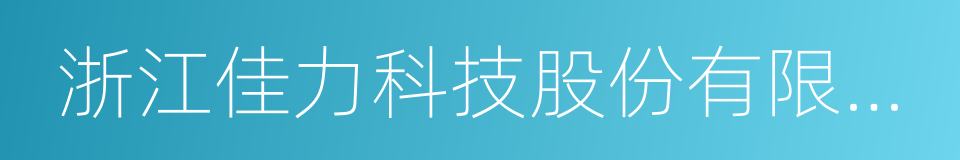 浙江佳力科技股份有限...